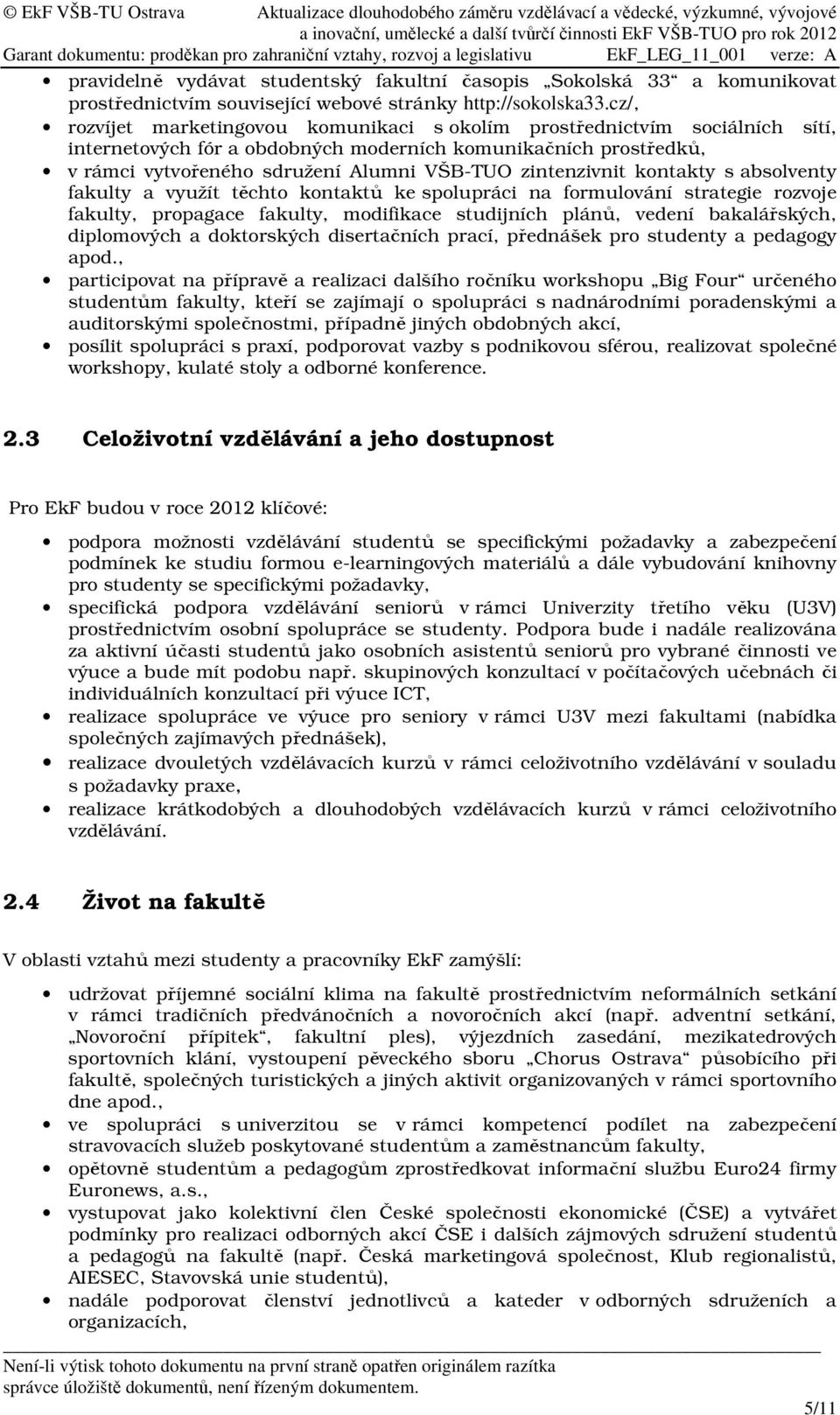 © EkF VŠB-TU Ostrava Aktualizace dlouhodobého záměru vzdělávací a vědecké, výzkumné, vývojové a inovační, umělecké a další tvůrčí činnosti EkF VŠB-TUO pro rok 2012
Garant dokumentu: proděkan pro zahraniční vztahy, rozvoj a legislativu EkF_LEG_11_001 verze: A

• pravidelně vydávat studentský fakultní časopis „Sokolská 33“ a komunikovat prostřednictvím související webové stránky http://sokolska33.cz/,
• rozvíjet marketingovou komunikaci s okolím prostřednictvím sociálních sítí, internetových fór a obdobných moderních komunikačních prostředků,
• v rámci vytvořeného sdružení Alumni VŠB-TUO zintenzivnit kontakty s absolventy fakulty a využít těchto kontaktů ke spolupráci na formulování strategie rozvoje fakulty, propagace fakulty, modifikace studijních plánů, vedení bakalářských, diplomových a doktorských disertačních prací, přednášek pro studenty a pedagogy apod.,
• participovat na přípravě a realizaci dalšího ročníku workshopu „Big Four“ určeného studentům fakulty, kteří se zajímají o spolupráci s nadnárodními poradenskými a auditorskými společnostmi, případně jiných obdobných akcí,
• posílit spolupráci s praxí, podporovat vazby s podnikovou sférou, realizovat společné workshopy, kulaté stoly a odborné konference.

2.3 Celoživotní vzdělávání a jeho dostupnost

Pro EkF budou v roce 2012 klíčové:

• podpora možnosti vzdělávání studentů se specifickými požadavky a zabezpečení podmínek ke studiu formou e-learningových materiálů a dále vybudování knihovny pro studenty se specifickými požadavky,
• specifická podpora vzdělávání seniorů v rámci Univerzity třetího věku (U3V) prostřednictvím osobní spolupráce se studenty. Podpora bude i nadále realizována za aktivní účasti studentů jako osobních asistentů seniorů pro vybrané činnosti ve výuce a bude mít podobu např. skupinových konzultací v počítačových učebnách či individuálních konzultací při výuce ICT,
• realizace spolupráce ve výuce pro seniory v rámci U3V mezi fakultami (nabídka společných zajímavých přednášek),
• realizace dvouletých vzdělávacích kurzů v rámci celoživotního vzdělávání v souladu s požadavky praxe,
• realizace krátkodobých a dlouhodobých vzdělávacích kurzů v rámci celoživotního vzdělávání.

2.4 Život na fakultě

V oblasti vztahů mezi studenty a pracovníky EkF zamýšlí:

• udržovat příjemné sociální klima na fakultě prostřednictvím neformálních setkání v rámci tradičních předvánočních a novoročních akcí (např. adventní setkání, „Novoroční přípitek“, fakultní ples), výjezdních zasedání, mezikatedrových sportovních klání, vystoupení pěveckého sboru „Chorus Ostrava“ působícího při fakultě, společných turistických a jiných aktivit organizovaných v rámci sportovního dne apod.,
• ve spolupráci s univerzitou se v rámci kompetencí podílet na zabezpečení stravovacích služeb poskytované studentům a zaměstnancům fakulty,
• opětovně studentům a pedagogům zprostředkovat informační službu Euro24 firmy Euronews, a.s.,
• vystupovat jako kolektivní člen České společnosti ekonomické (ČSE) a vytvářet podmínky pro realizaci odborných akcí ČSE i dalších zájmových sdružení studentů a pedagogů na fakultě (např. Česká marketingová společnost, Klub regionalistů, AIESEC, Stavovská unie studentů),
• nadále podporovat členství jednotlivců a kateder v odborných sdruženích a organizacích,

Není-li výtisk tohoto dokumentu na první straně opatřen originálem razítka správce úložiště dokumentů, není řízeným dokumentem.
5/11